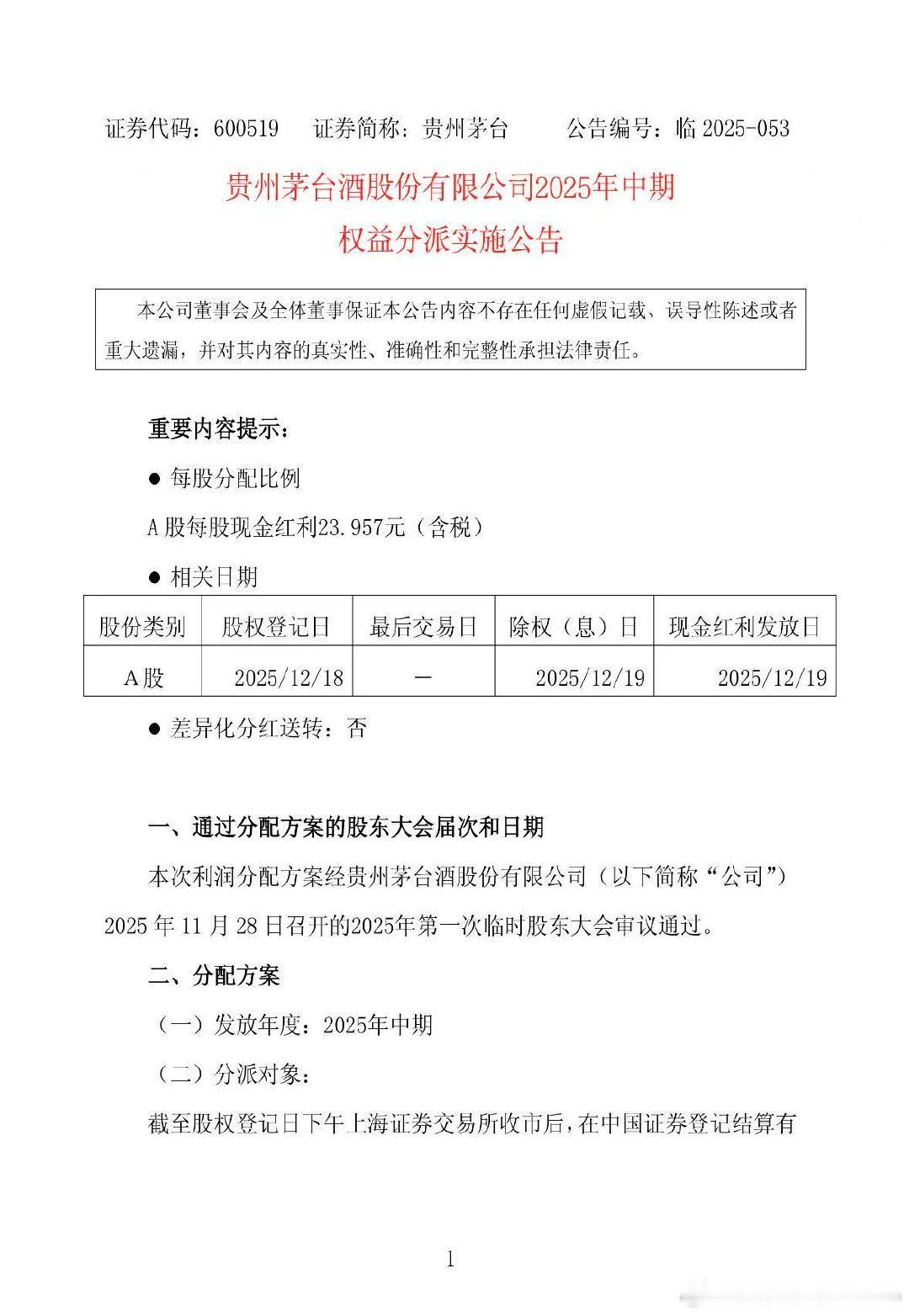 证券代码：600519　证券简称：贵州茅台　公告编号：临 2025-053

贵州茅台酒股份有限公司2025年中期

权益分派实施公告

本公司董事会及全体董事保证本公告内容不存在任何虚假记载、误导性陈述或者重大遗漏，并对其内容的真实性、准确性和完整性承担法律责任。

重要内容提示：

● 每股分配比例

A 股每股现金红利23.957元（含税）

● 相关日期

| 股份类别 | 股权登记日 | 最后交易日 | 除权（息）日 | 现金红利发放日 |
|---|---|---|---|---|
| A股 | 2025/12/18 | － | 2025/12/19 | 2025/12/19 |

● 差异化分红送转：否

一、通过分配方案的股东大会届次和日期

本次利润分配方案经贵州茅台酒股份有限公司（以下简称“公司”）2025 年 11 月 28 日召开的2025年第一次临时股东大会审议通过。

二、分配方案

（一）发放年度：2025年中期

（二）分派对象：

截至股权登记日下午上海证券交易所收市后，在中国证券登记结算有

1